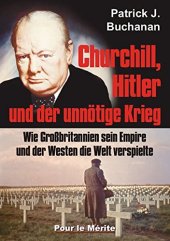 Patrick J. Buchanan

Churchill, Hitler und der unnötige Krieg

Wie Großbritannien sein Empire und der Westen die Welt verspielte

Pour le Mérite